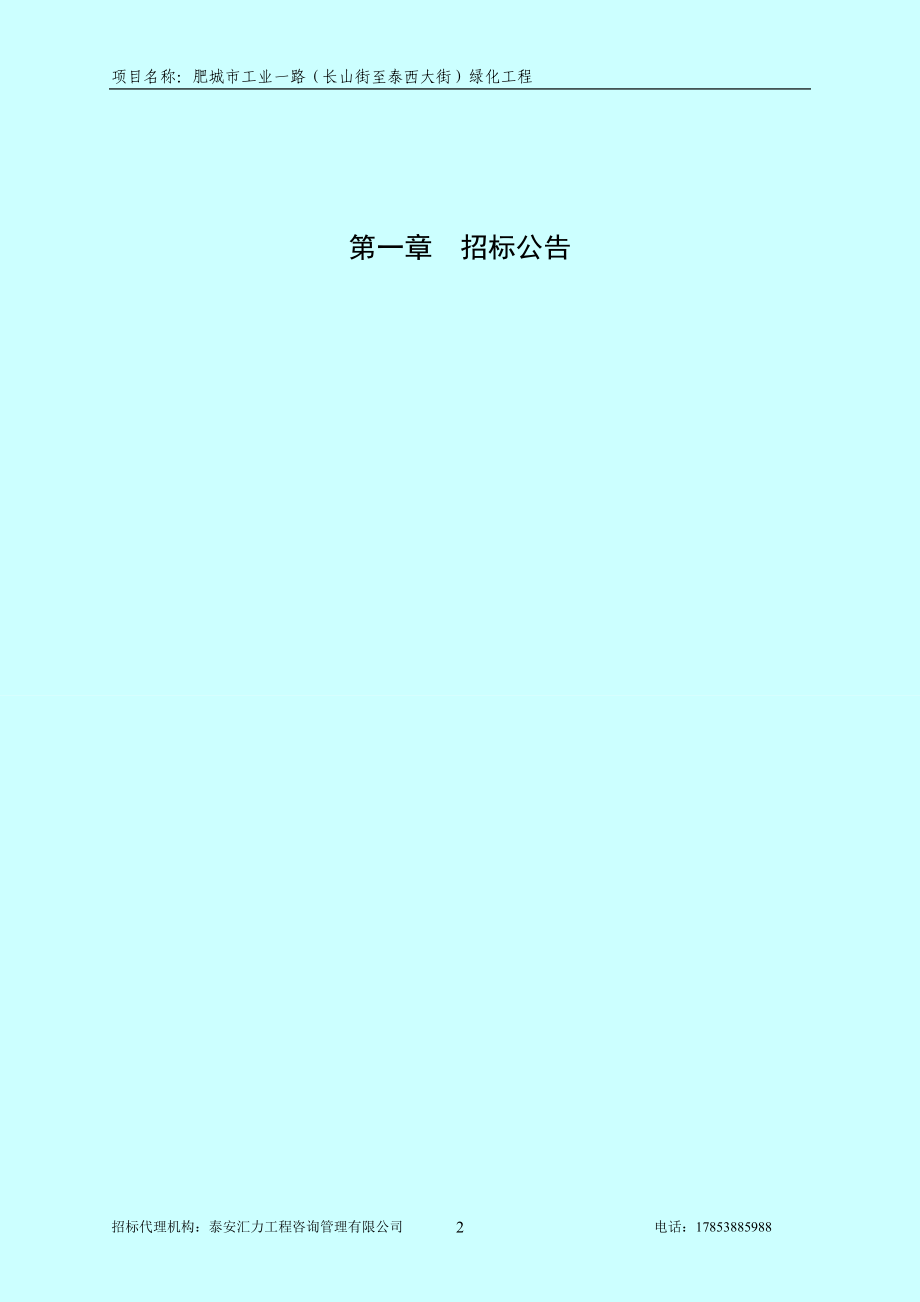 项目名称：肥城市工业一路（长山街至泰西大街）绿化工程

第一章　招标公告

招标代理机构：泰安汇力工程咨询管理有限公司　2　电话：17853885988